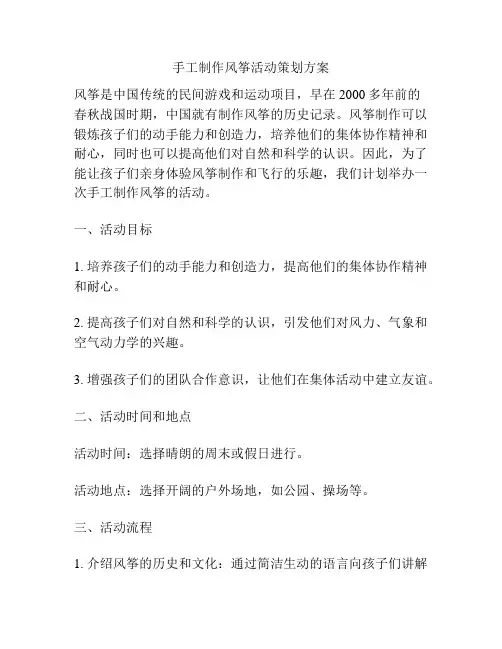 手工制作风筝活动策划方案

风筝是中国传统的民间游戏和运动项目，早在 2000 多年前的春秋战国时期，中国就有制作风筝的历史记录。风筝制作可以锻炼孩子们的动手能力和创造力，培养他们的集体协作精神和耐心，同时也可以提高他们对自然和科学的认识。因此，为了能让孩子们亲身体验风筝制作和飞行的乐趣，我们计划举办一次手工制作风筝的活动。

一、活动目标

1. 培养孩子们的动手能力和创造力，提高他们的集体协作精神和耐心。

2. 提高孩子们对自然和科学的认识，引发他们对风力、气象和空气动力学的兴趣。

3. 增强孩子们的团队合作意识，让他们在集体活动中建立友谊。

二、活动时间和地点

活动时间：选择晴朗的周末或假日进行。

活动地点：选择开阔的户外场地，如公园、操场等。

三、活动流程

1. 介绍风筝的历史和文化：通过简洁生动的语言向孩子们讲解